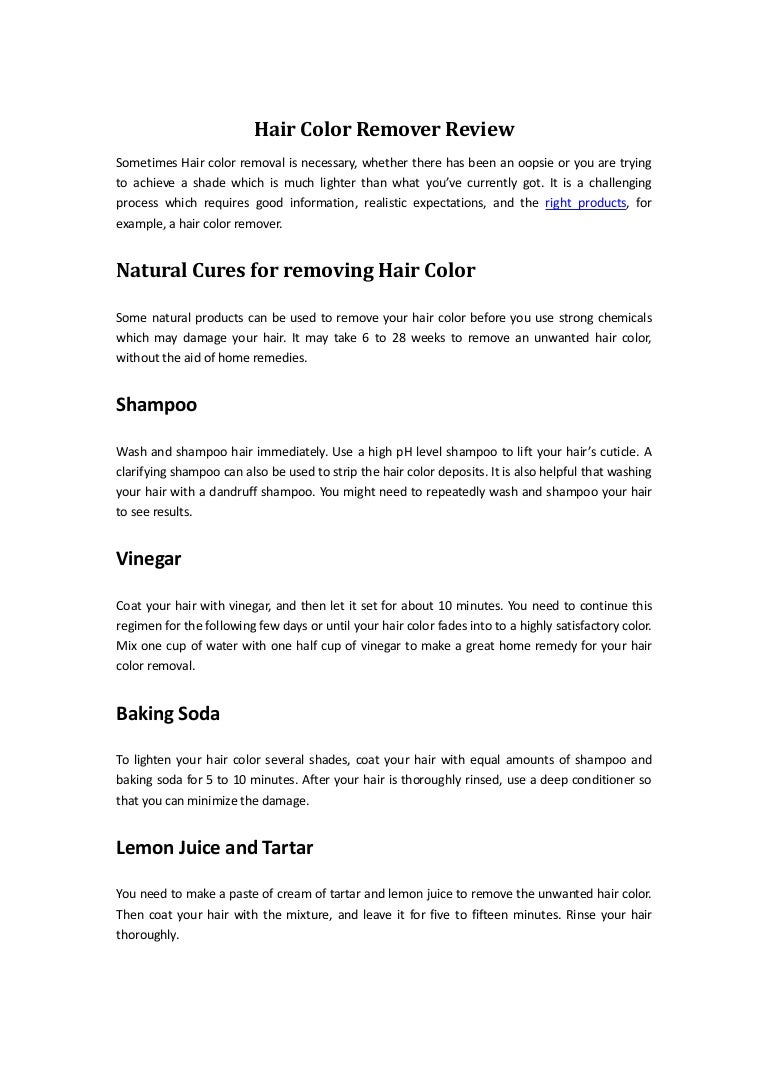 Hair Color Remover Review

Sometimes Hair color removal is necessary, whether there has been an oopsie or you are trying to achieve a shade which is much lighter than what you've currently got. It is a challenging process which requires good information, realistic expectations, and the right products, for example, a hair color remover.

Natural Cures for removing Hair Color

Some natural products can be used to remove your hair color before you use strong chemicals which may damage your hair. It may take 6 to 28 weeks to remove an unwanted hair color, without the aid of home remedies.

Shampoo

Wash and shampoo hair immediately. Use a high pH level shampoo to lift your hair's cuticle. A clarifying shampoo can also be used to strip the hair color deposits. It is also helpful that washing your hair with a dandruff shampoo. You might need to repeatedly wash and shampoo your hair to see results.

Vinegar

Coat your hair with vinegar, and then let it set for about 10 minutes. You need to continue this regimen for the following few days or until your hair color fades into to a highly satisfactory color. Mix one cup of water with one half cup of vinegar to make a great home remedy for your hair color removal.

Baking Soda

To lighten your hair color several shades, coat your hair with equal amounts of shampoo and baking soda for 5 to 10 minutes. After your hair is thoroughly rinsed, use a deep conditioner so that you can minimize the damage.

Lemon Juice and Tartar

You need to make a paste of cream of tartar and lemon juice to remove the unwanted hair color. Then coat your hair with the mixture, and leave it for five to fifteen minutes. Rinse your hair thoroughly.